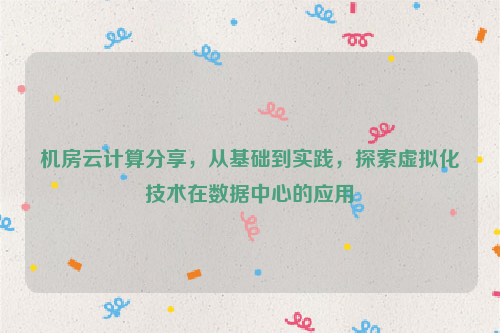 机房云计算分享，从基础到实践，探索虚拟化技术在数据中心的应用